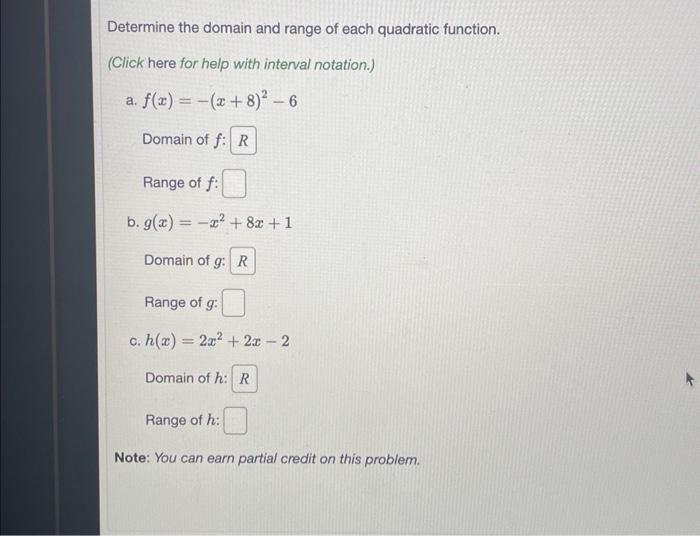 Determine the domain and range of each quadratic function.

(Click here for help with interval notation.)

a. $f(x) = -(x+8)^2 - 6$

Domain of $f$: $R$

Range of $f$:

b. $g(x) = -x^2 + 8x + 1$

Domain of $g$: $R$

Range of $g$:

c. $h(x) = 2x^2 + 2x - 2$

Domain of $h$: $R$

Range of $h$:

Note: You can earn partial credit on this problem.